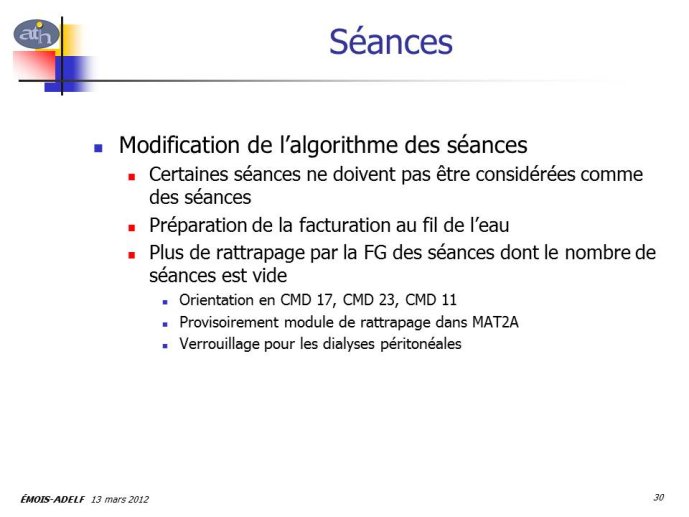 atih

Séances

Modification de l'algorithme des séances

Certaines séances ne doivent pas être considérées comme des séances

Préparation de la facturation au fil de l'eau

Plus de rattrapage par la FG des séances dont le nombre de séances est vide

Orientation en CMD 17, CMD 23, CMD 11

Provisoirement module de rattrapage dans MAT2A

Verrouillage pour les dialyses péritonéales

ÉMOIS-ADELF 13 mars 2012

30